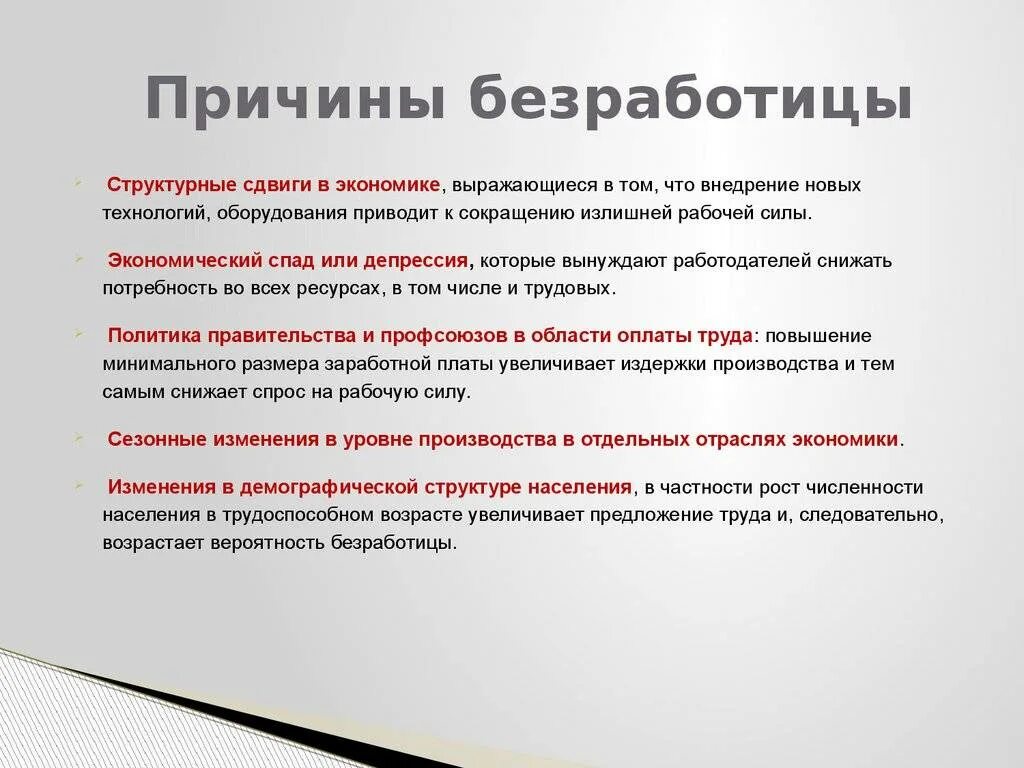 Причины безработицы

Структурные сдвиги в экономике, выражающиеся в том, что внедрение новых технологий, оборудования приводит к сокращению излишней рабочей силы.

Экономический спад или депрессия, которые вынуждают работодателей снижать потребность во всех ресурсах, в том числе и трудовых.

Политика правительства и профсоюзов в области оплаты труда: повышение минимального размера заработной платы увеличивает издержки производства и тем самым снижает спрос на рабочую силу.

Сезонные изменения в уровне производства в отдельных отраслях экономики.

Изменения в демографической структуре населения, в частности рост численности населения в трудоспособном возрасте увеличивает предложение труда и, следовательно, возрастает вероятность безработицы.